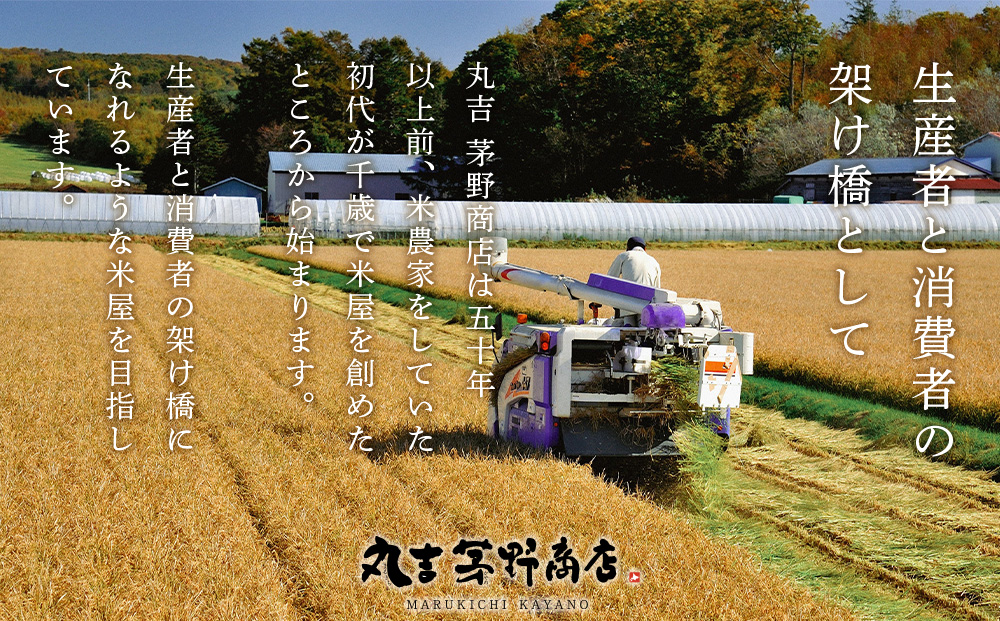 生産者と消費者の架け橋として

丸吉 茅野商店は五十年以上前、米農家をしていた初代が千歳で米屋を創めたところから始まります。

生産者と消費者の架け橋になれるような米屋を目指しています。

丸吉茅野商店

MARUKICHI KAYANO